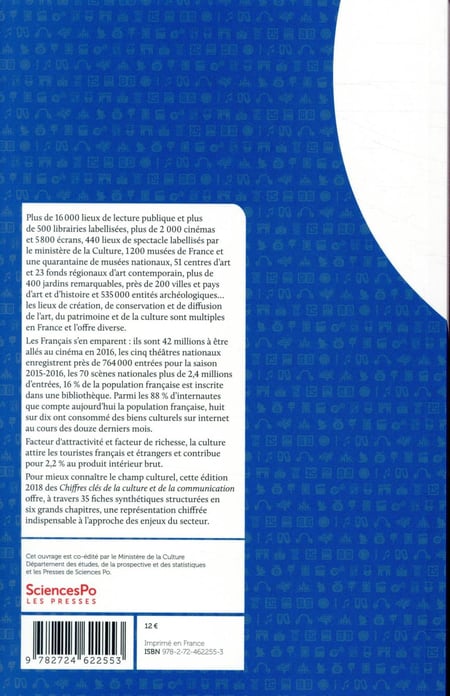 Plus de 16 000 lieux de lecture publique et plus de 500 librairies labellisées, plus de 2 000 cinémas et 5 800 écrans, 440 lieux de spectacle labellisés par le ministère de la Culture, 1 200 musées de France et une quarantaine de musées nationaux, 51 centres d'art et 23 fonds régionaux d'art contemporain, plus de 400 jardins remarquables, près de 200 villes et pays d'art et d'histoire et 535 000 entités archéologiques… les lieux de création, de conservation et de diffusion de l'art, du patrimoine et de la culture sont multiples en France et l'offre diverse.

Les Français s'en emparent : ils sont 42 millions à être allés au cinéma en 2016, les cinq théâtres nationaux enregistrent près de 764 000 entrées pour la saison 2015-2016, les 70 scènes nationales plus de 2,4 millions d'entrées, 16 % de la population française est inscrite dans une bibliothèque. Parmi les 88 % d'internautes que compte aujourd'hui la population française, huit sur dix ont consommé des biens culturels sur internet au cours des douze derniers mois.

Facteur d'attractivité et facteur de richesse, la culture attire les touristes français et étrangers et contribue pour 2,2 % au produit intérieur brut.

Pour mieux connaître le champ culturel, cette édition 2018 des Chiffres clés de la culture et de la communication offre, à travers 35 fiches synthétiques structurées en six grands chapitres, une représentation chiffrée indispensable à l'approche des enjeux du secteur.

Cet ouvrage est co-édité par le Ministère de la Culture Département des études, de la prospective et des statistiques et les Presses de Sciences Po.

SciencesPo
LES PRESSES

9 782724 622553

12 €

Imprimé en France
ISBN 978-2-72-462255-3